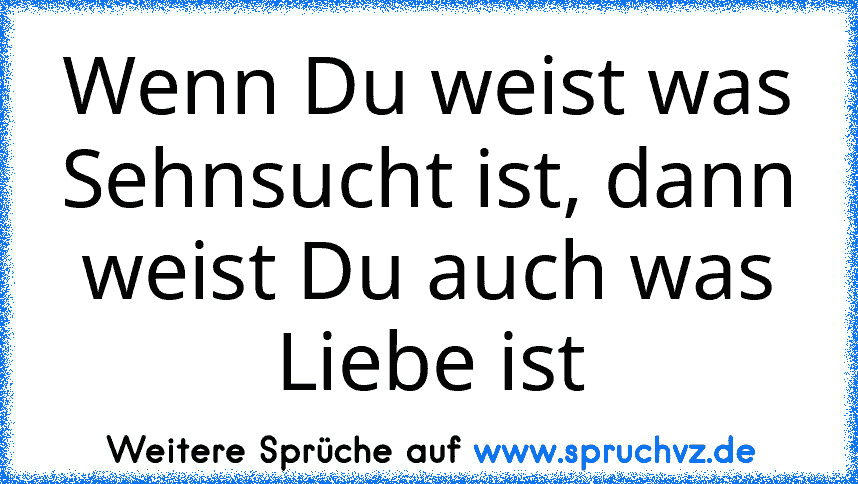 Wenn Du weist was Sehnsucht ist, dann weist Du auch was Liebe ist

Weitere Sprüche auf www.spruchvz.de